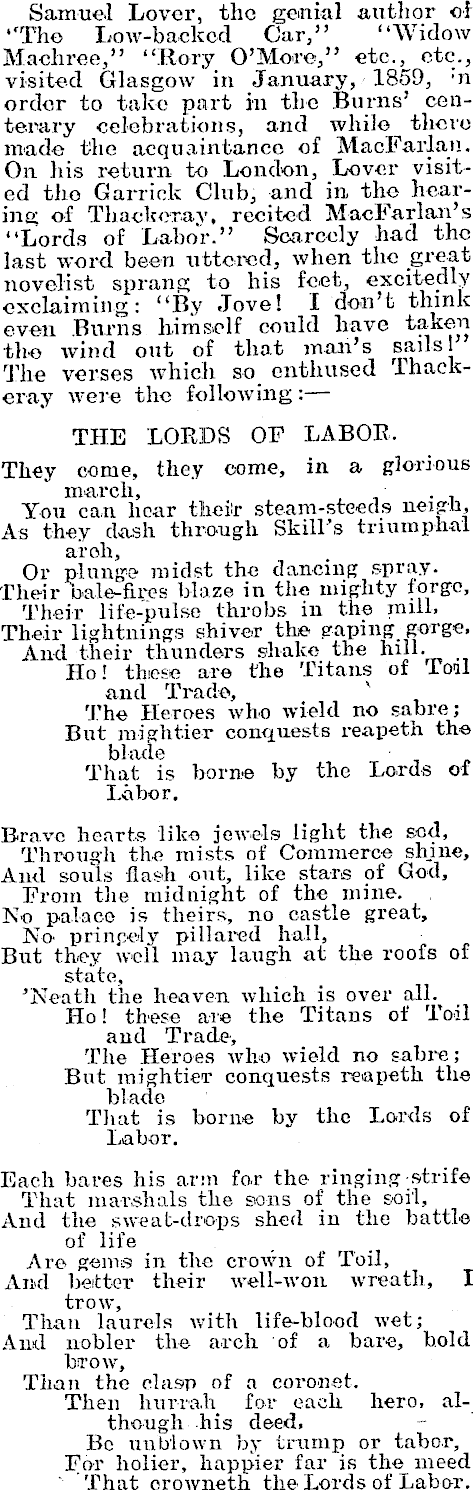 Samuel Lover, the genial author of "The Low-backed Car," "Widow Machree," "Rory O'More," etc., etc., visited Glasgow in January, 1859, in order to take part in the Burns' centerary celebrations, and while there made the acquaintance of MacFarlan. On his return to London, Lover visited the Garrick Club, and in the hearing of Thackeray, recited MacFarlan's "Lords of Labor." Scarcely had the last word been uttered, when the great novelist sprang to his feet, excitedly exclaiming: "By Jove! I don't think even Burns himself could have taken the wind out of that man's sails!" The verses which so enthused Thackeray were the following:—

THE LORDS OF LABOR.

They come, they come, in a glorious march,
You can hear their steam-steeds neigh,
As they dash through Skill's triumphal arch,
Or plunge midst the dancing spray.
Their bale-fires blaze in the mighty forge,
Their life-pulse throbs in the mill,
Their lightnings shiver the gaping gorge,
And their thunders shake the hill.
Ho! these are the Titans of Toil and Trade,
The Heroes who wield no sabre;
But mightier conquests reapeth the blade
That is borne by the Lords of Labor.

Brave hearts like jewels light the sod,
Through the mists of Commerce shine,
And souls flash out, like stars of God,
From the midnight of the mine.
No palace is theirs, no castle great,
No princely pillared hall,
But they well may laugh at the roofs of state,
'Neath the heaven which is over all.
Ho! these are the Titans of Toil and Trade,
The Heroes who wield no sabre;
But mightier conquests reapeth the blade
That is borne by the Lords of Labor.

Each bares his arm for the ringing strife
That marshals the sons of the soil,
And the sweat-drops shed in the battle of life
Are gems in the crown of Toil,
And better their well-won wreath, I trow,
Than laurels with life-blood wet;
And nobler the arch of a bare, bold brow,
Than the clasp of a coronet.
Then hurrah for each hero, although his deed,
Be unblown by trump or tabor,
For holier, happier far is the meed
That crowneth the Lords of Labor.